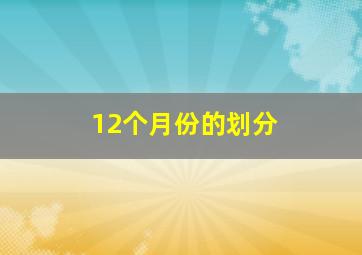 12个月份的划分